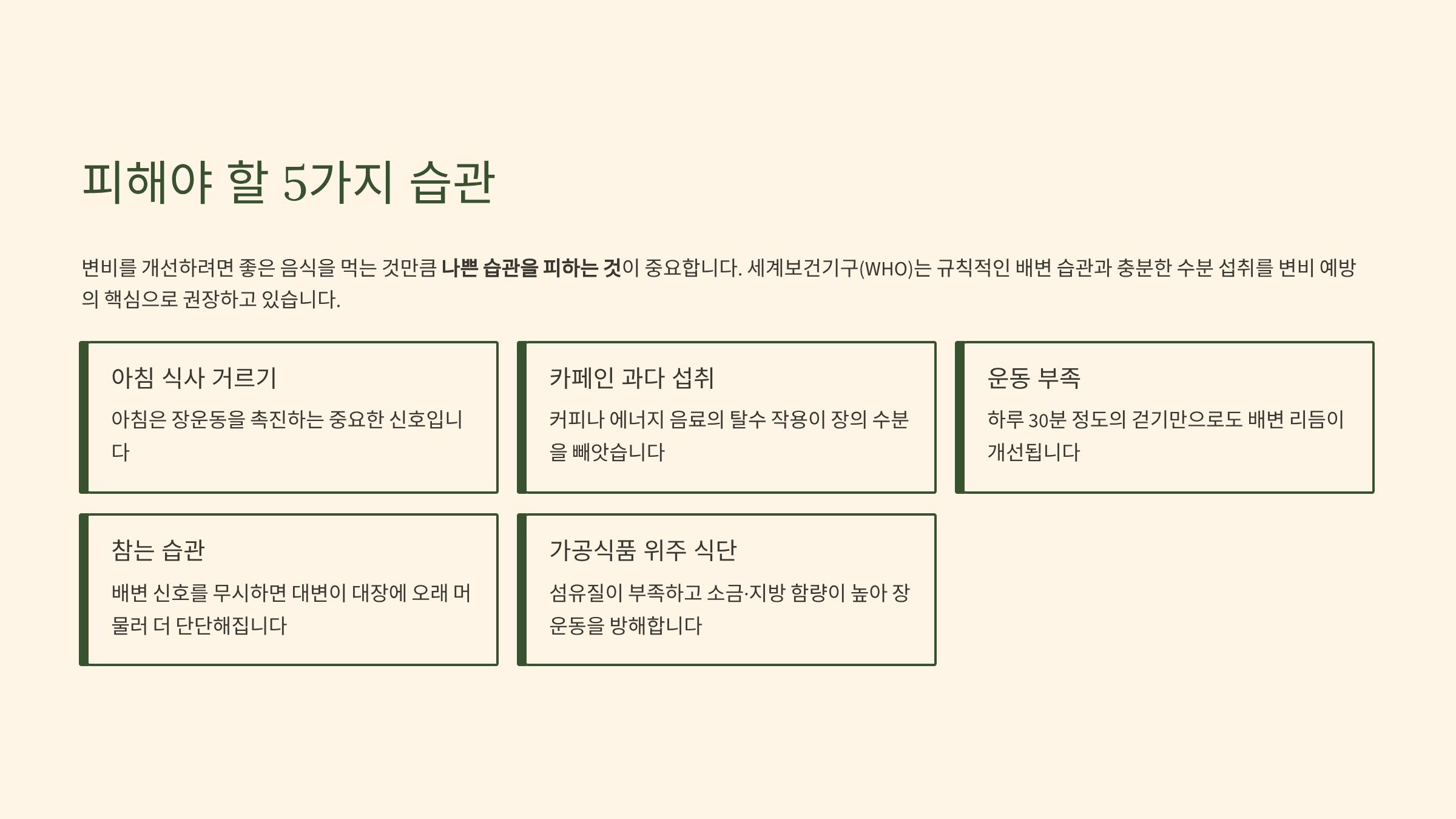 피해야 할 5가지 습관

변비를 개선하려면 좋은 음식을 먹는 것만큼 나쁜 습관을 피하는 것이 중요합니다. 세계보건기구(WHO)는 규칙적인 배변 습관과 충분한 수분 섭취를 변비 예방의 핵심으로 권장하고 있습니다.

아침 식사 거르기

아침은 장운동을 촉진하는 중요한 신호입니다

카페인 과다 섭취

커피나 에너지 음료의 탈수 작용이 장의 수분을 빼앗습니다

운동 부족

하루 30분 정도의 걷기만으로도 배변 리듬이 개선됩니다

참는 습관

배변 신호를 무시하면 대변이 대장에 오래 머물러 더 단단해집니다

가공식품 위주 식단

섬유질이 부족하고 소금·지방 함량이 높아 장운동을 방해합니다